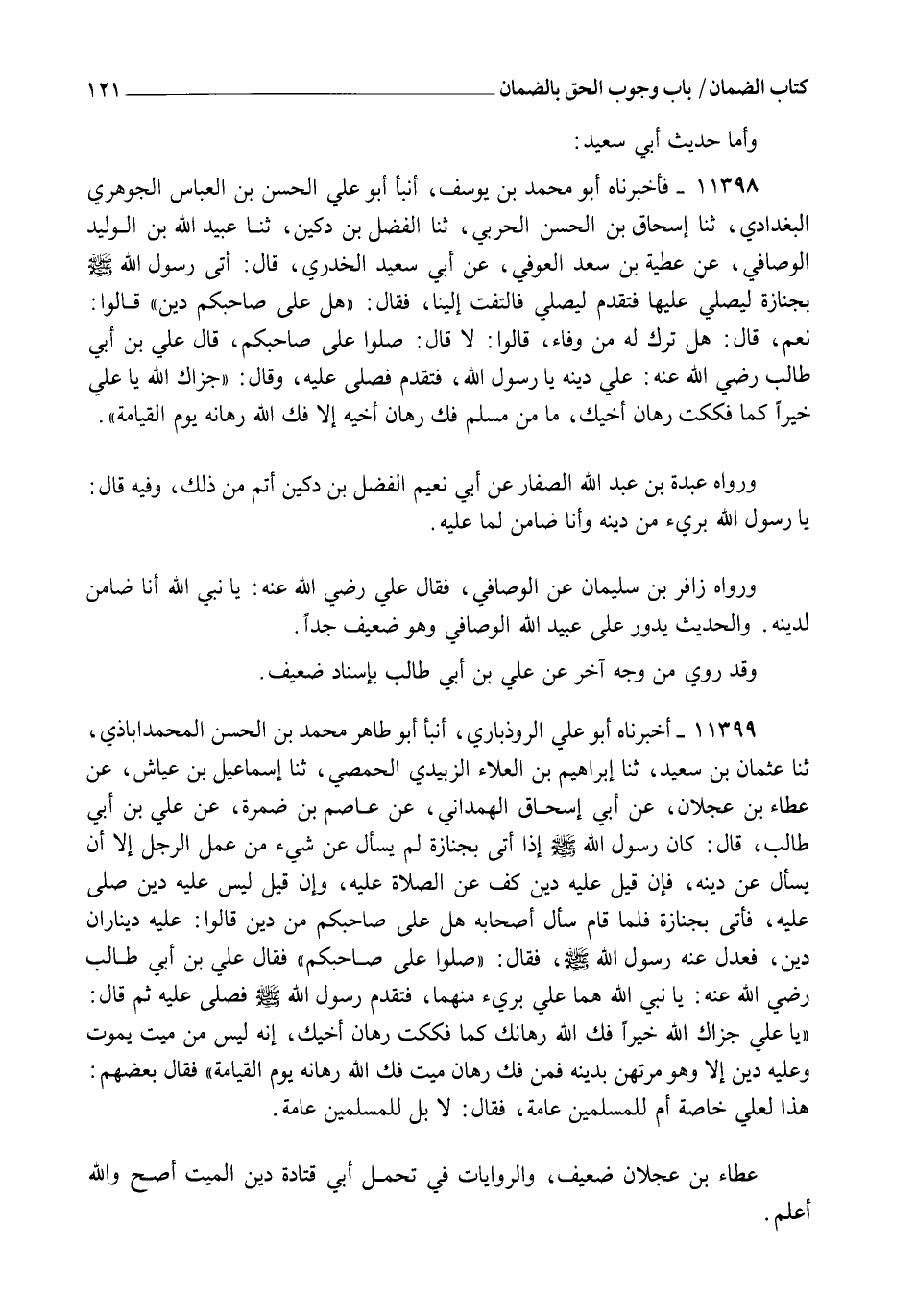 كتاب الضمان / باب وجوب الحق بالضمان ١٢١

وأما حديث أبي سعيد:

١١٣٩٨ ـ فأخبرناه أبو محمد بن يوسف، أنبأ أبو علي الحسن بن العباس الجوهري البغدادي، ثنا إسحاق بن الحسن الحربي، ثنا الفضل بن دكين، ثنا عبيد الله بن الوليد الوصافي، عن عطية بن سعد العوفي، عن أبي سعيد الخدري، قال: أتى رسول الله ﷺ بجنازة ليصلي عليها فتقدم ليصلي فالتفت إلينا، فقال: «هل على صاحبكم دين» قالوا: نعم، قال: هل ترك له من وفاء، قالوا: لا قال: صلوا على صاحبكم، قال علي بن أبي طالب رضي الله عنه: علي دينه يا رسول الله، فتقدم فصلى عليه، وقال: «جزاك الله يا علي خيراً كما فككت رهان أخيك، ما من مسلم فك رهان أخيه إلا فك الله رهانه يوم القيامة».

ورواه عبدة بن عبد الله الصفار عن أبي نعيم الفضل بن دكين أتم من ذلك، وفيه قال: يا رسول الله بريء من دينه وأنا ضامن لما عليه.

ورواه زافر بن سليمان عن الوصافي، فقال علي رضي الله عنه: يا نبي الله أنا ضامن لدينه. والحديث يدور على عبيد الله الوصافي وهو ضعيف جداً.

وقد روي من وجه آخر عن علي بن أبي طالب بإسناد ضعيف.

١١٣٩٩ ـ أخبرناه أبو علي الروذباري، أنبأ أبو طاهر محمد بن الحسن المحمداباذي، ثنا عثمان بن سعيد، ثنا إبراهيم بن العلاء الزبيدي الحمصي، ثنا إسماعيل بن عياش، عن عطاء بن عجلان، عن أبي إسحاق الهمداني، عن عاصم بن ضمرة، عن علي بن أبي طالب، قال: كان رسول الله ﷺ إذا أتى بجنازة لم يسأل عن شيء من عمل الرجل إلا أن يسأل عن دينه، فإن قيل عليه دين كف عن الصلاة عليه، وإن قيل ليس عليه دين صلى عليه، فأتى بجنازة فلما قام سأل أصحابه هل على صاحبكم من دين قالوا: عليه ديناران دين، فعدل عنه رسول الله ﷺ، فقال: «صلوا على صاحبكم» فقال علي بن أبي طالب رضي الله عنه: يا نبي الله هما علي بريء منهما، فتقدم رسول الله ﷺ فصلى عليه ثم قال: «يا علي جزاك الله خيراً فك الله رهانك كما فككت رهان أخيك، إنه ليس من ميت يموت وعليه دين إلا وهو مرتهن بدينه فمن فك رهان ميت فك الله رهانه يوم القيامة» فقال بعضهم: هذا لعلي خاصة أم للمسلمين عامة، فقال: لا بل للمسلمين عامة.

عطاء بن عجلان ضعيف، والروايات في تحمل أبي قتادة دين الميت أصح والله أعلم.